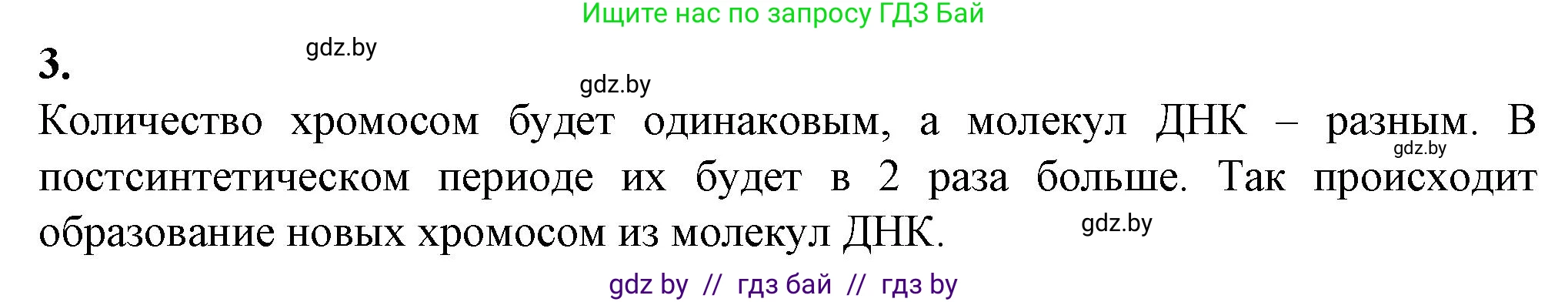 Ищите нас по запросу ГДЗ Бай

3.

gdz.by

gdz.by

Количество хромосом будет одинаковым, а молекул ДНК – разным. В постсинтетическом периоде их будет в 2 раза больше. Так происходит образование новых хромосом из молекул ДНК.

gdz.by

gdz.by

gdz by // гдз бай // гдз by